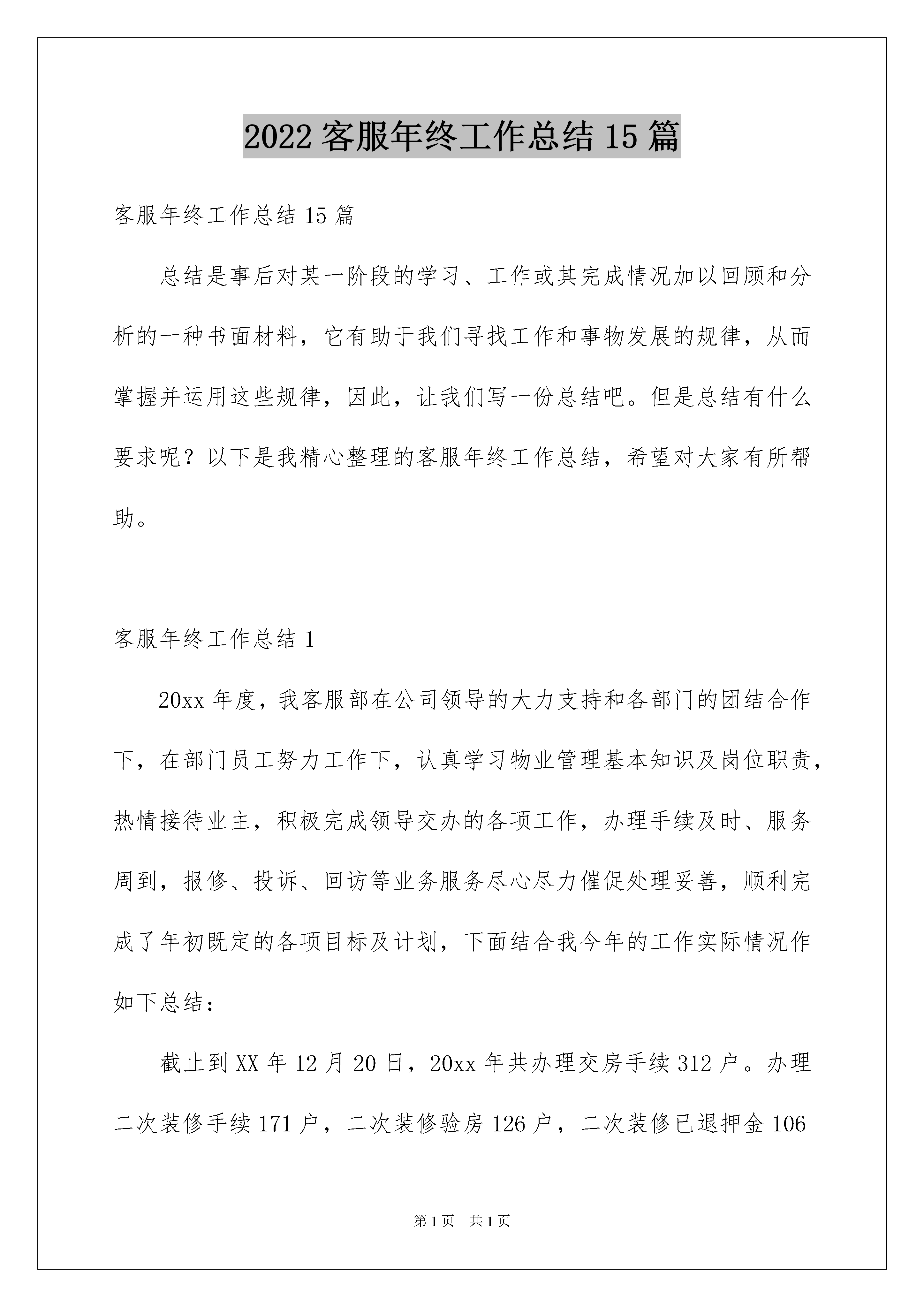 2022 客服年终工作总结 15 篇

客服年终工作总结 15 篇

总结是事后对某一阶段的学习、工作或其完成情况加以回顾和分析的一种书面材料，它有助于我们寻找工作和事物发展的规律，从而掌握并运用这些规律，因此，让我们写一份总结吧。但是总结有什么要求呢？以下是我精心整理的客服年终工作总结，希望对大家有所帮助。

客服年终工作总结 1

20xx 年度，我客服部在公司领导的大力支持和各部门的团结合作下，在部门员工努力工作下，认真学习物业管理基本知识及岗位职责，热情接待业主，积极完成领导交办的各项工作，办理手续及时、服务周到，报修、投诉、回访等业务服务尽心尽力催促处理妥善，顺利完成了年初既定的各项目标及计划，下面结合我今年的工作实际情况作如下总结：

截止到 XX 年 12 月 20 日，20xx 年共办理交房手续 312 户。办理二次装修手续 171 户，二次装修验房 126 户，二次装修已退押金 106

第 1 页 共 1 页